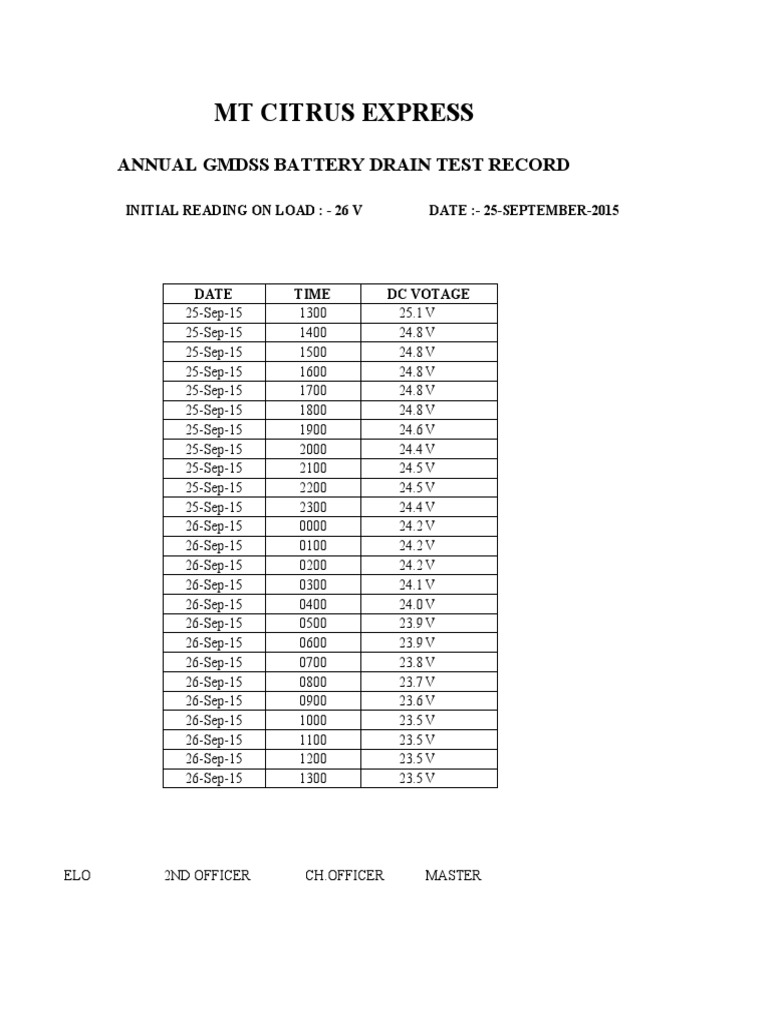 MT CITRUS EXPRESS

ANNUAL GMDSS BATTERY DRAIN TEST RECORD

INITIAL READING ON LOAD : - 26 V DATE :- 25-SEPTEMBER-2015

| DATE | TIME | DC VOTAGE |
|---|---|---|
| 25-Sep-15 | 1300 | 25.1 V |
| 25-Sep-15 | 1400 | 24.8 V |
| 25-Sep-15 | 1500 | 24.8 V |
| 25-Sep-15 | 1600 | 24.8 V |
| 25-Sep-15 | 1700 | 24.8 V |
| 25-Sep-15 | 1800 | 24.8 V |
| 25-Sep-15 | 1900 | 24.6 V |
| 25-Sep-15 | 2000 | 24.4 V |
| 25-Sep-15 | 2100 | 24.5 V |
| 25-Sep-15 | 2200 | 24.5 V |
| 25-Sep-15 | 2300 | 24.4 V |
| 26-Sep-15 | 0000 | 24.2 V |
| 26-Sep-15 | 0100 | 24.2 V |
| 26-Sep-15 | 0200 | 24.2 V |
| 26-Sep-15 | 0300 | 24.1 V |
| 26-Sep-15 | 0400 | 24.0 V |
| 26-Sep-15 | 0500 | 23.9 V |
| 26-Sep-15 | 0600 | 23.9 V |
| 26-Sep-15 | 0700 | 23.8 V |
| 26-Sep-15 | 0800 | 23.7 V |
| 26-Sep-15 | 0900 | 23.6 V |
| 26-Sep-15 | 1000 | 23.5 V |
| 26-Sep-15 | 1100 | 23.5 V |
| 26-Sep-15 | 1200 | 23.5 V |
| 26-Sep-15 | 1300 | 23.5 V |

ELO 2ND OFFICER CH.OFFICER MASTER